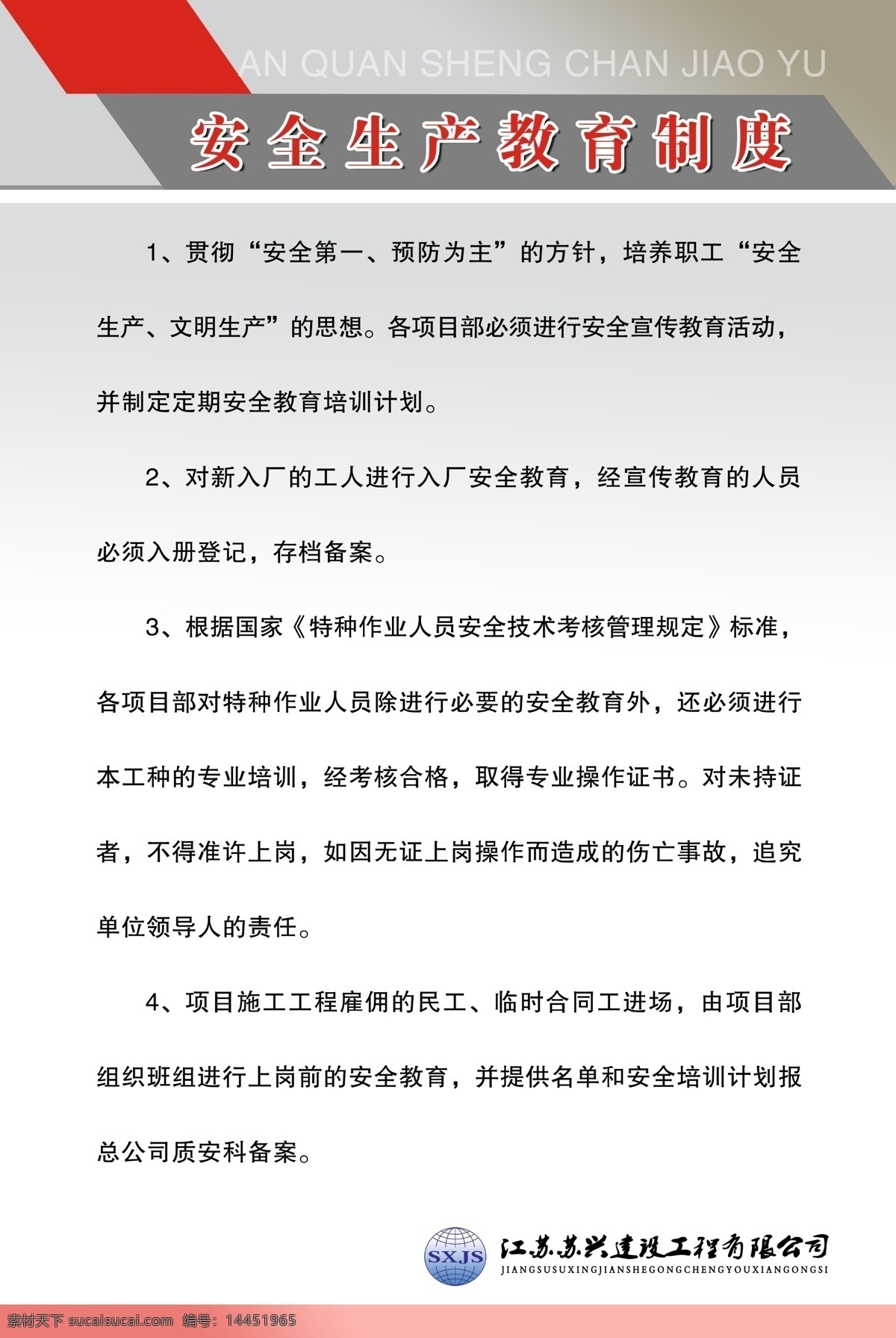 AN QUAN SHENG CHAN JIAO YU

安全生产教育制度

1、贯彻“安全第一、预防为主”的方针，培养职工“安全生产、文明生产”的思想。各项目部必须进行安全宣传教育活动，并制定定期安全教育培训计划。

2、对新入厂的工人进行入厂安全教育，经宣传教育的人员必须入册登记，存档备案。

3、根据国家《特种作业人员安全技术考核管理规定》标准，各项目部对特种作业人员除进行必要的安全教育外，还必须进行本工种的专业培训，经考核合格，取得专业操作证书。对未持证者，不得准许上岗，如因无证上岗操作而造成的伤亡事故，追究单位领导人的责任。

4、项目施工工程雇佣的民工、临时合同工进场，由项目部组织班组进行上岗前的安全教育，并提供名单和安全培训计划报总公司质安科备案。

SXJS 江苏苏兴建设工程有限公司
JIANGSUSUXINGJIANSHEGONGCHENGYOUXIANGONGSI

素材天下 sucaisucai.com 编号：14451965